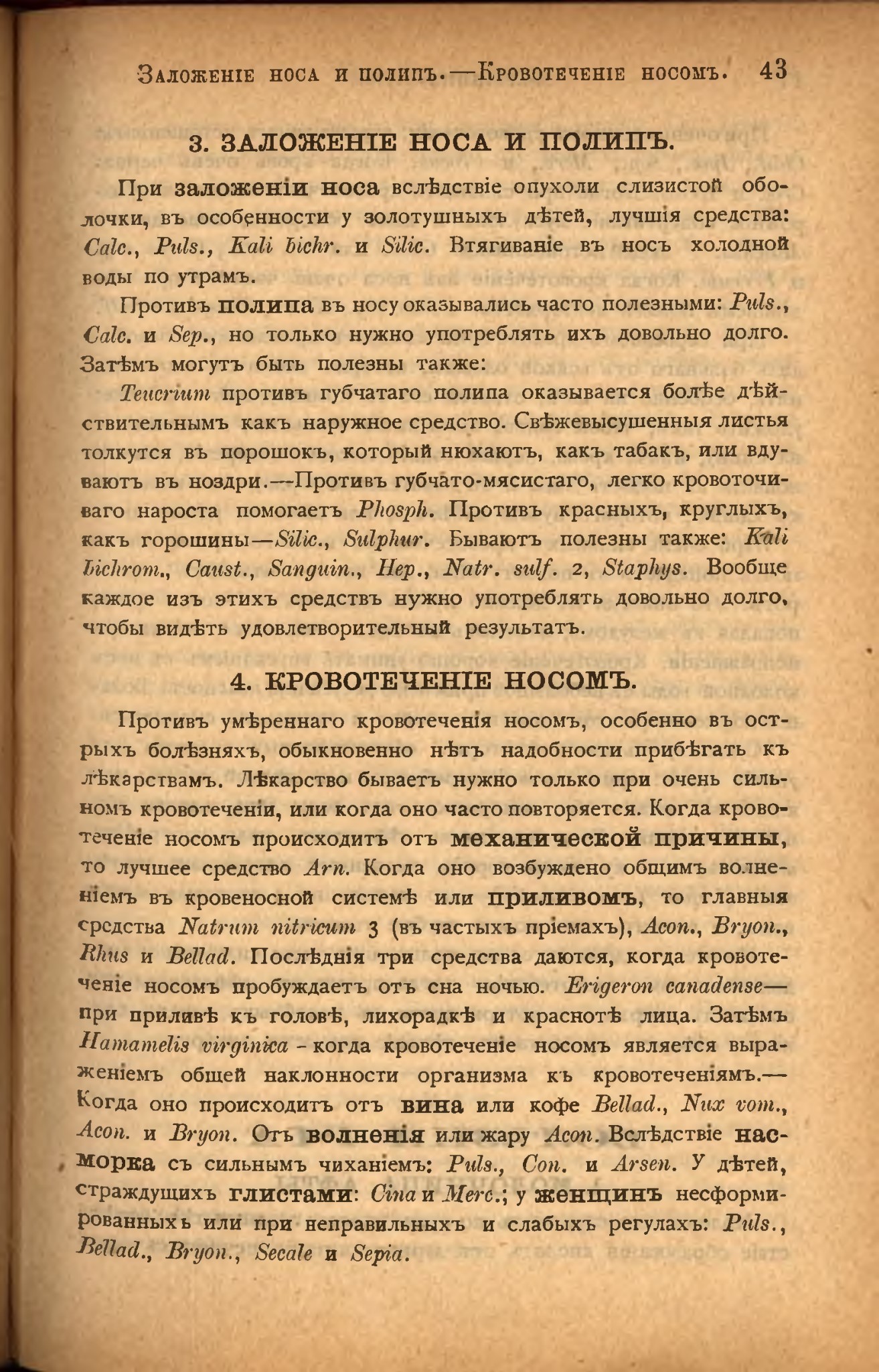 Заложеніе носа и полипъ.—Кровотеченіе носомъ. 43

3. ЗАЛОЖЕНІЕ НОСА И ПОЛИПЪ.

При заложеніи носа вслѣдствіе опухоли слизистой оболочки, въ особенности у золотушныхъ дѣтей, лучшія средства: Calc., Puls., Kali bichr. и Silic. Втягиваніе въ носъ холодной воды по утрамъ.

Противъ полипа въ носу оказывались часто полезными: Puls., Calc. и Sep., но только нужно употреблять ихъ довольно долго. Затѣмъ могутъ быть полезны также:

Teucrium противъ губчатаго полипа оказывается болѣе дѣйствительнымъ какъ наружное средство. Свѣжевысушенныя листья толкутся въ порошокъ, который нюхаютъ, какъ табакъ, или вдуваютъ въ ноздри.—Противъ губчато-мясистаго, легко кровоточиваго нароста помогаетъ Phosph. Противъ красныхъ, круглыхъ, какъ горошины—Silic., Sulphur. Бываютъ полезны также: Kali bichrom., Caust., Sanguin., Hep., Natr. sulf. 2, Staphys. Вообще каждое изъ этихъ средствъ нужно употреблять довольно долго, чтобы видѣть удовлетворительный результатъ.

4. КРОВОТЕЧЕНІЕ НОСОМЪ.

Противъ умѣреннаго кровотеченія носомъ, особенно въ острыхъ болѣзняхъ, обыкновенно нѣтъ надобности прибѣгать къ лѣкарствамъ. Лѣкарство бываетъ нужно только при очень сильномъ кровотеченіи, или когда оно часто повторяется. Когда кровотеченіе носомъ происходитъ отъ механической причины, то лучшее средство Arn. Когда оно возбуждено общимъ волненіемъ въ кровеносной системѣ или приливомъ, то главныя средства Natrum nitricum 3 (въ частыхъ пріемахъ), Acon., Bryon., Rhus и Bellad. Послѣднія три средства даются, когда кровотеченіе носомъ пробуждаетъ отъ сна ночью. Erigeron canadense— при приливѣ къ головѣ, лихорадкѣ и краснотѣ лица. Затѣмъ Hamamelis virginica - когда кровотеченіе носомъ является выраженіемъ общей наклонности организма къ кровотеченіямъ.— Когда оно происходитъ отъ вина или кофе Bellad., Nux vom., Acon. и Bryon. Отъ волненія или жару Acon. Вслѣдствіе насморка съ сильнымъ чиханіемъ: Puls., Con. и Arsen. У дѣтей, страждущихъ глистами: Cina и Merc.; у женщинъ несформированныхъ или при неправильныхъ и слабыхъ регулахъ: Puls., Bellad., Bryon., Secale и Sepia.